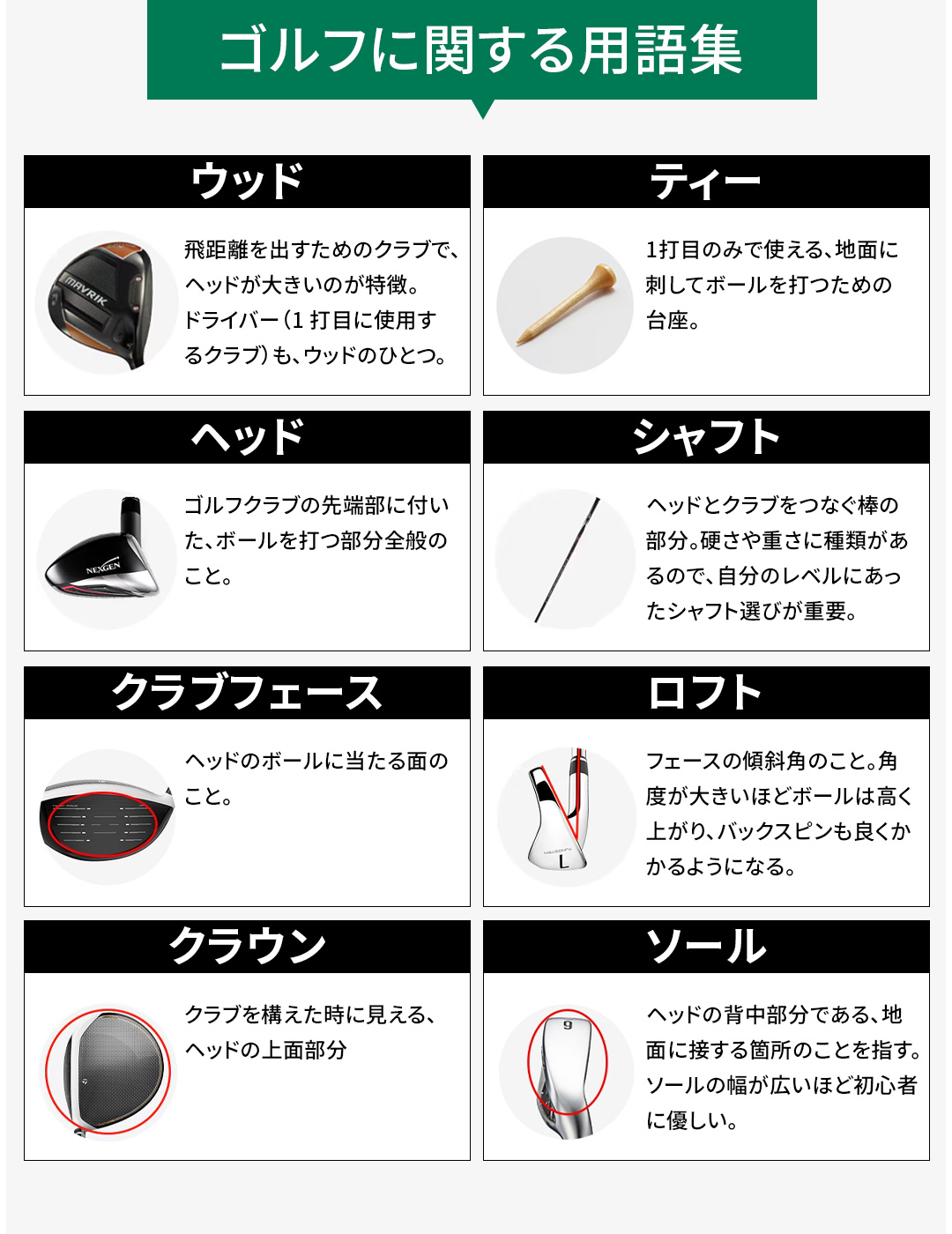 ゴルフに関する用語集

ウッド

飛距離を出すためのクラブで、ヘッドが大きいのが特徴。ドライバー(1打目に使用するクラブ)も、ウッドのひとつ。

ティー

1打目のみで使える、地面に刺してボールを打つための台座。

ヘッド

ゴルフクラブの先端部に付いた、ボールを打つ部分全般のこと。

シャフト

ヘッドとクラブをつなぐ棒の部分。硬さや重さに種類があるので、自分のレベルにあったシャフト選びが重要。

クラブフェース

ヘッドのボールに当たる面のこと。

ロフト

フェースの傾斜角のこと。角度が大きいほどボールは高く上がり、バックスピンも良くかかるようになる。

クラウン

クラブを構えた時に見える、ヘッドの上面部分

ソール

ヘッドの背中部分である、地面に接する箇所のことを指す。ソールの幅が広いほど初心者に優しい。